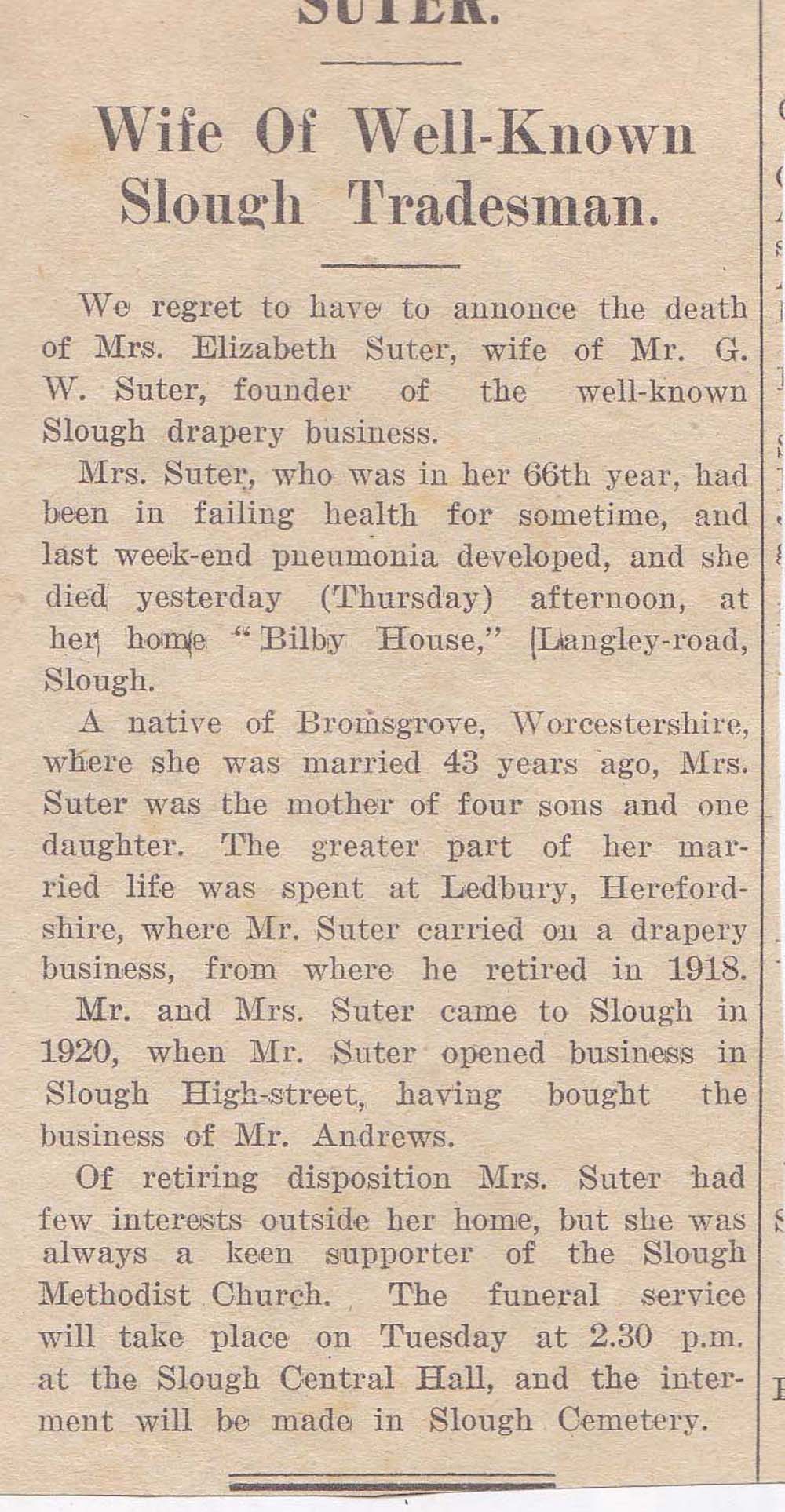 SUTER.

Wife Of Well-Known Slough Tradesman.

We regret to have to annonce the death of Mrs. Elizabeth Suter, wife of Mr. G. W. Suter, founder of the well-known Slough drapery business.

Mrs. Suter, who was in her 66th year, had been in failing health for sometime, and last week-end pneumonia developed, and she died yesterday (Thursday) afternoon, at her home "Bilby House," Langley-road, Slough.

A native of Bromsgrove, Worcestershire, where she was married 43 years ago, Mrs. Suter was the mother of four sons and one daughter. The greater part of her married life was spent at Ledbury, Herefordshire, where Mr. Suter carried on a drapery business, from where he retired in 1918.

Mr. and Mrs. Suter came to Slough in 1920, when Mr. Suter opened business in Slough High-street, having bought the business of Mr. Andrews.

Of retiring disposition Mrs. Suter had few interests outside her home, but she was always a keen supporter of the Slough Methodist Church. The funeral service will take place on Tuesday at 2.30 p.m. at the Slough Central Hall, and the interment will be made in Slough Cemetery.